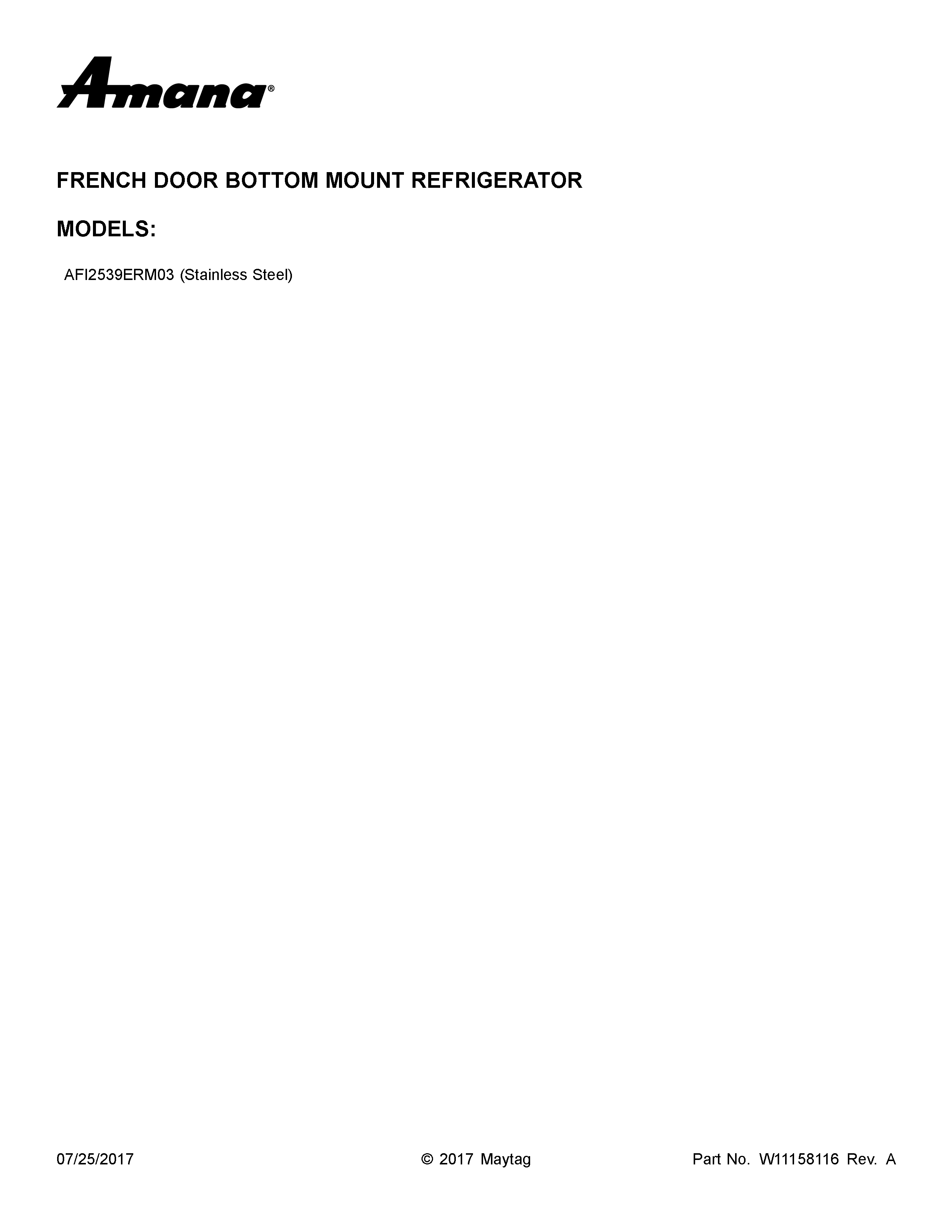 Amana®

FRENCH DOOR BOTTOM MOUNT REFRIGERATOR

MODELS:

AFI2539ERM03 (Stainless Steel)

07/25/2017 © 2017 Maytag Part No. W11158116 Rev. A